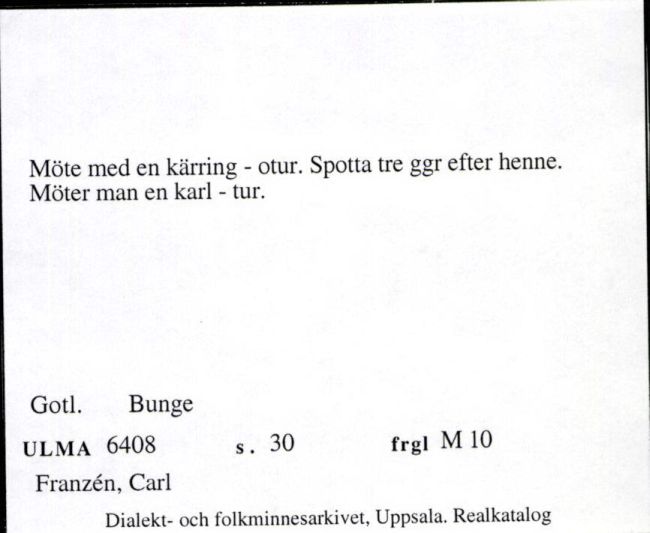 Möte med en kärring - otur. Spotta tre ggr efter henne. Möter man en karl - tur.

Gotl. Bunge

ULMA 6408 s. 30 frgl M 10

Franzén, Carl

Dialekt- och folkminnesarkivet, Uppsala. Realkatalog